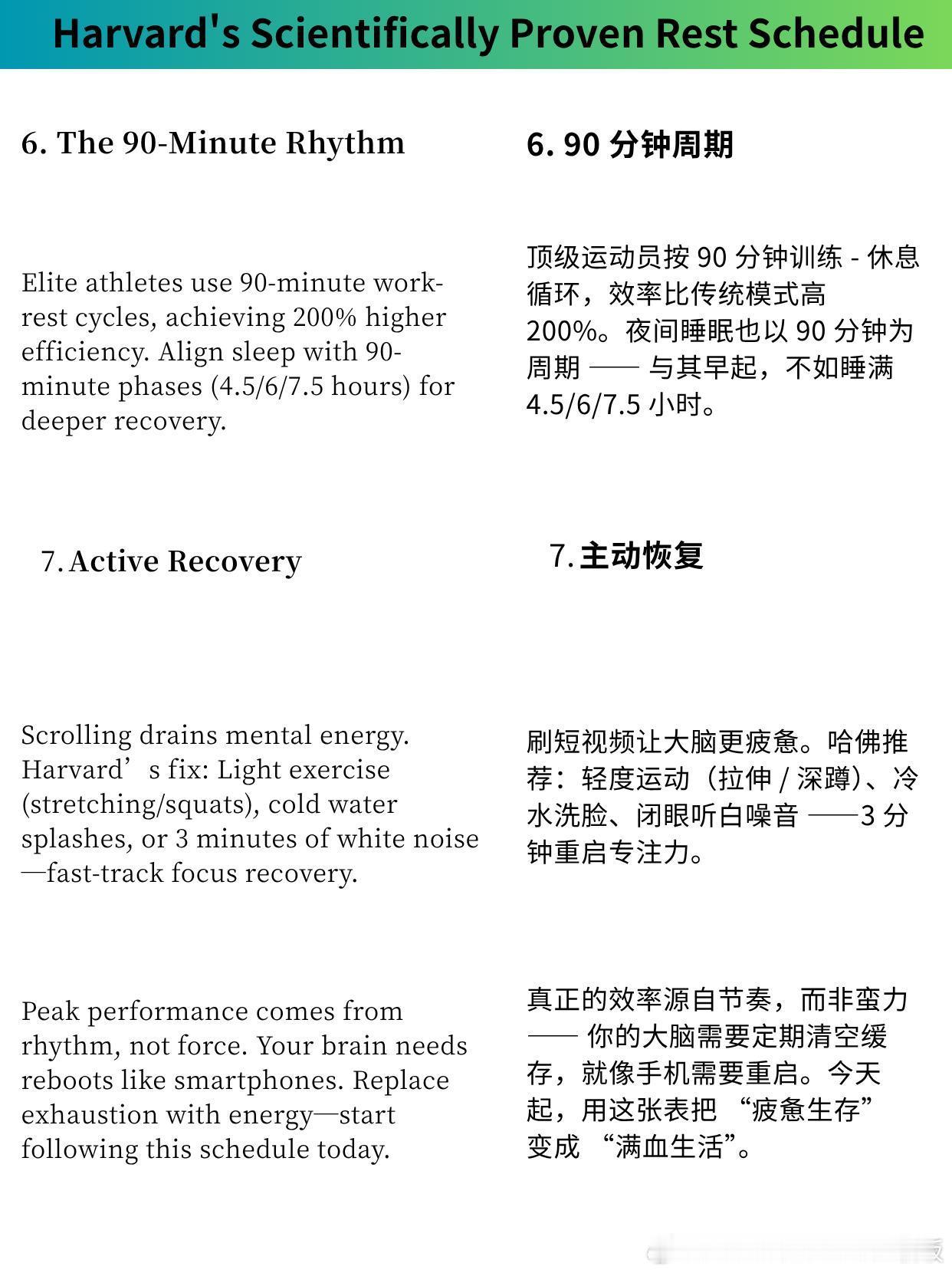 Harvard's Scientifically Proven Rest Schedule

6. The 90-Minute Rhythm

Elite athletes use 90-minute work-rest cycles, achieving 200% higher efficiency. Align sleep with 90-minute phases (4.5/6/7.5 hours) for deeper recovery.

7. Active Recovery

Scrolling drains mental energy. Harvard’s fix: Light exercise (stretching/squats), cold water splashes, or 3 minutes of white noise—fast-track focus recovery.

Peak performance comes from rhythm, not force. Your brain needs reboots like smartphones. Replace exhaustion with energy—start following this schedule today.

6. 90 分钟周期

顶级运动员按 90 分钟训练 - 休息循环，效率比传统模式高 200%。夜间睡眠也以 90 分钟为周期 —— 与其早起，不如睡满 4.5/6/7.5 小时。

7. 主动恢复

刷短视频让大脑更疲惫。哈佛推荐：轻度运动（拉伸 / 深蹲）、冷水洗脸、闭眼听白噪音 ——3 分钟重启专注力。

真正的效率源自节奏，而非蛮力 —— 你的大脑需要定期清空缓存，就像手机需要重启。今天起，用这张表把 “疲惫生存” 变成 “满血生活”。